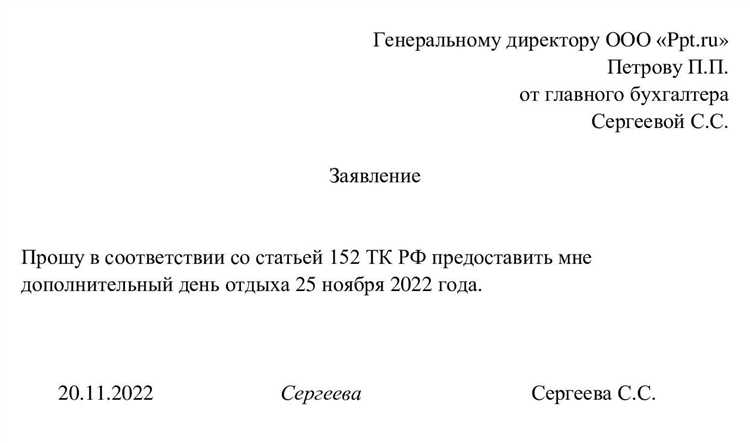 Генеральному директору ООО «Ppt.ru»
Петрову П.П.
от главного бухгалтера
Сергеевой С.С.

Заявление

Прошу в соответствии со статьей 152 ТК РФ предоставить мне дополнительный день отдыха 25 ноября 2022 года.

20.11.2022 Сергеева Сергеева С.С.